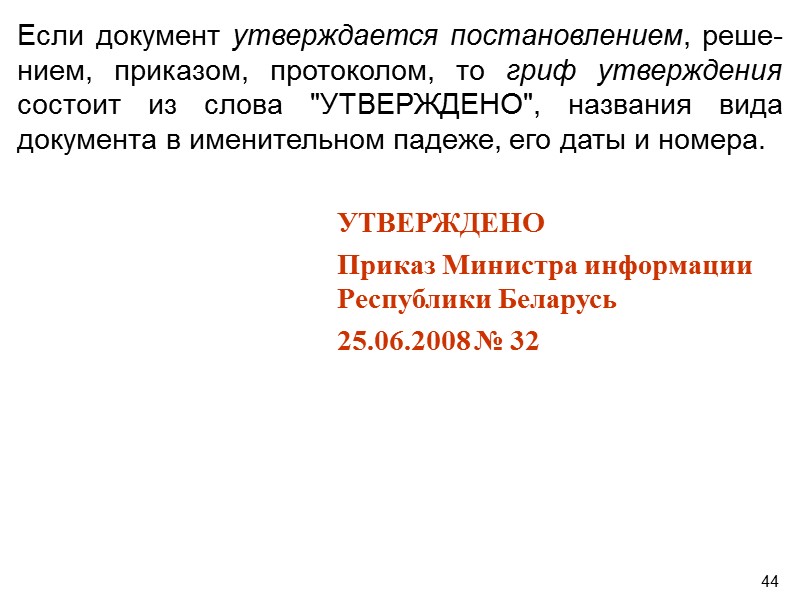 Если документ утверждается постановлением, решением, приказом, протоколом, то гриф утверждения состоит из слова "УТВЕРЖДЕНО", названия вида документа в именительном падеже, его даты и номера.

УТВЕРЖДЕНО

Приказ Министра информации
Республики Беларусь

25.06.2008 № 32

44